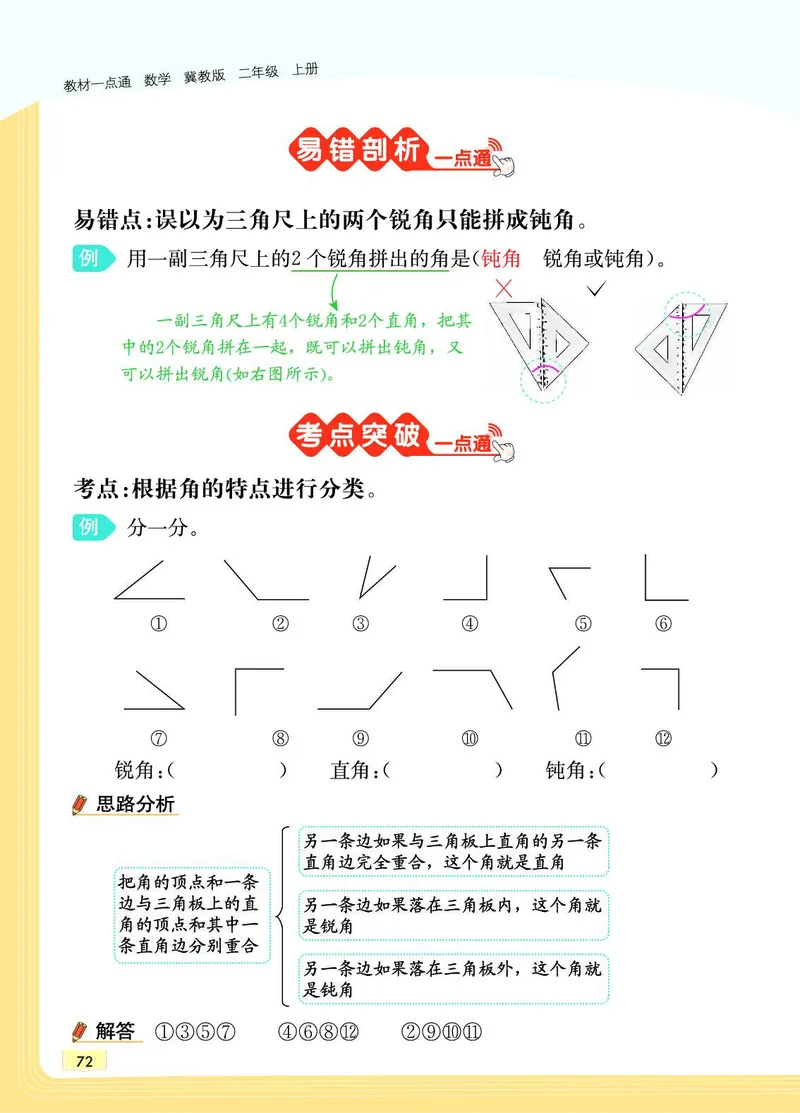 教材一点通 数学 冀教版 二年级 上册

易错剖析 一点通

易错点：误以为三角尺上的两个锐角只能拼成钝角。

例 用一副三角尺上的2个锐角拼出的角是(钝角 锐角或钝角)。

一副三角尺上有4个锐角和2个直角，把其中的2个锐角拼在一起，既可以拼出钝角，又可以拼出锐角(如右图所示)。

×　✓

考点突破 一点通

考点：根据角的特点进行分类。

例 分一分。

① ② ③ ④ ⑤ ⑥

⑦ ⑧ ⑨ ⑩ ⑪ ⑫

锐角：(　　　) 直角：(　　　) 钝角：(　　　)

思路分析

把角的顶点和一条边与三角板上的直角的顶点和其中一条直角边分别重合

另一条边如果与三角板上直角的另一条直角边完全重合，这个角就是直角

另一条边如果落在三角板内，这个角就是锐角

另一条边如果落在三角板外，这个角就是钝角

解答 ①③⑤⑦　④⑥⑧⑫　②⑨⑩⑪

72